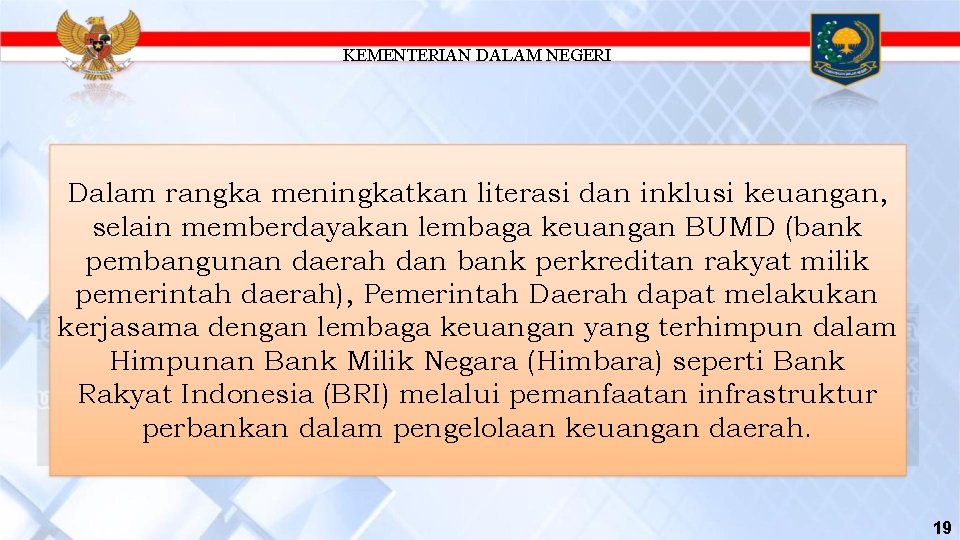 KEMENTERIAN DALAM NEGERI

Dalam rangka meningkatkan literasi dan inklusi keuangan, selain memberdayakan lembaga keuangan BUMD (bank pembangunan daerah dan bank perkreditan rakyat milik pemerintah daerah), Pemerintah Daerah dapat melakukan kerjasama dengan lembaga keuangan yang terhimpun dalam Himpunan Bank Milik Negara (Himbara) seperti Bank Rakyat Indonesia (BRI) melalui pemanfaatan infrastruktur perbankan dalam pengelolaan keuangan daerah.

19